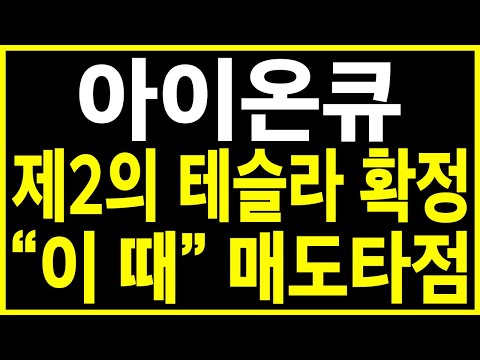 아이온큐
제2의 테슬라 확정
“이 때” 매도타점